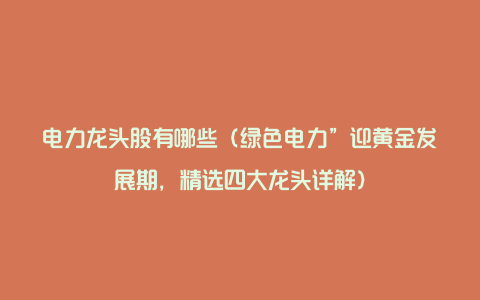 电力龙头股有哪些（绿色电力”迎黄金发展期，精选四大龙头详解）